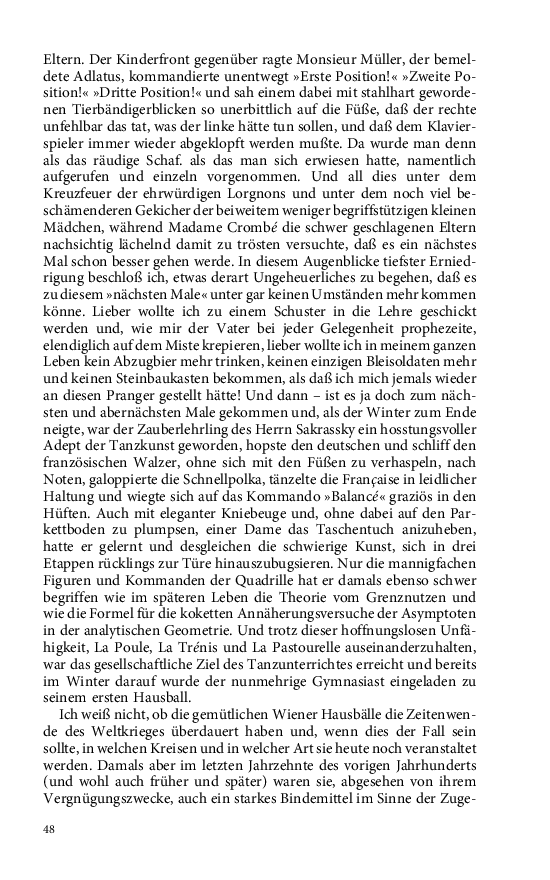 Eltern. Der Kinderfront gegenüber ragte Monsieur Müller, der bemeldete Adlatus, kommandierte unentwegt »Erste Position!« »Zweite Position!« »Dritte Position!« und sah einem dabei mit stahlhart gewordenen Tierbändigerblicken so unerbittlich auf die Füße, daß der rechte unfehlbar das tat, was der linke hätte tun sollen, und daß dem Klavierspieler immer wieder abgeklopft werden mußte. Da wurde man denn als das räudige Schaf. als das man sich erwiesen hatte, namentlich aufgerufen und einzeln vorgenommen. Und all dies unter dem Kreuzfeuer der ehrwürdigen Lorgnons und unter dem noch viel beschämenderen Gekicher der beiweitem weniger begriffstützigen kleinen Mädchen, während Madame Crombé die schwer geschlagenen Eltern nachsichtig lächelnd damit zu trösten versuchte, daß es ein nächstes Mal schon besser gehen werde. In diesem Augenblicke tiefster Erniedrigung beschloß ich, etwas derart Ungeheuerliches zu begehen, daß es zu diesem »nächsten Male« unter gar keinen Umständen mehr kommen könne. Lieber wollte ich zu einem Schuster in die Lehre geschickt werden und, wie mir der Vater bei jeder Gelegenheit prophezeite, elendiglich auf dem Miste krepieren, lieber wollte ich in meinem ganzen Leben kein Abzugbier mehr trinken, keinen einzigen Bleisoldaten mehr und keinen Steinbaukasten bekommen, als daß ich mich jemals wieder an diesen Pranger gestellt hätte! Und dann – ist es ja doch zum nächsten und abernächsten Male gekommen und, als der Winter zum Ende neigte, war der Zauberlehrling des Herrn Sakrassky ein hosstungsvoller Adept der Tanzkunst geworden, hopste den deutschen und schliff den französischen Walzer, ohne sich mit den Füßen zu verhaspeln, nach Noten, galoppierte die Schnellpolka, tänzelte die Française in leidlicher Haltung und wiegte sich auf das Kommando »Balancé« graziös in den Hüften. Auch mit eleganter Kniebeuge und, ohne dabei auf den Parkettboden zu plumpsen, einer Dame das Taschentuch anizuheben, hatte er gelernt und desgleichen die schwierige Kunst, sich in drei Etappen rücklings zur Türe hinauszubugsieren. Nur die mannigfachen Figuren und Kommanden der Quadrille hat er damals ebenso schwer begriffen wie im späteren Leben die Theorie vom Grenznutzen und wie die Formel für die koketten Annäherungsversuche der Asymptoten in der analytischen Geometrie. Und trotz dieser hoffnungslosen Unfähigkeit, La Poule, La Trénis und La Pastourelle auseinanderzuhalten, war das gesellschaftliche Ziel des Tanzunterrichtes erreicht und bereits im Winter darauf wurde der nunmehrige Gymnasiast eingeladen zu seinem ersten Hausball.

Ich weiß nicht, ob die gemütlichen Wiener Hausbälle die Zeitenwende des Weltkrieges überdauert haben und, wenn dies der Fall sein sollte, in welchen Kreisen und in welcher Art sie heute noch veranstaltet werden. Damals aber im letzten Jahrzehnte des vorigen Jahrhunderts (und wohl auch früher und später) waren sie, abgesehen von ihrem Vergnügungszwecke, auch ein starkes Bindemittel im Sinne der Zuge-

48